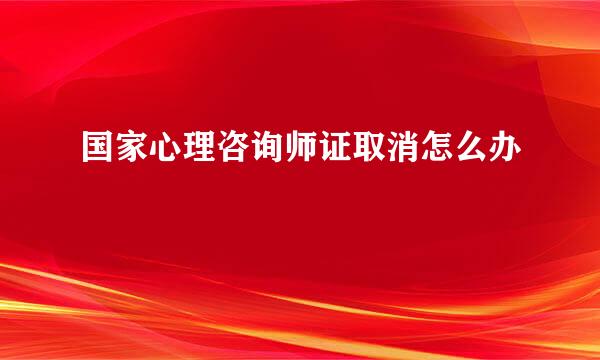 国家心理咨询师证取消怎么办